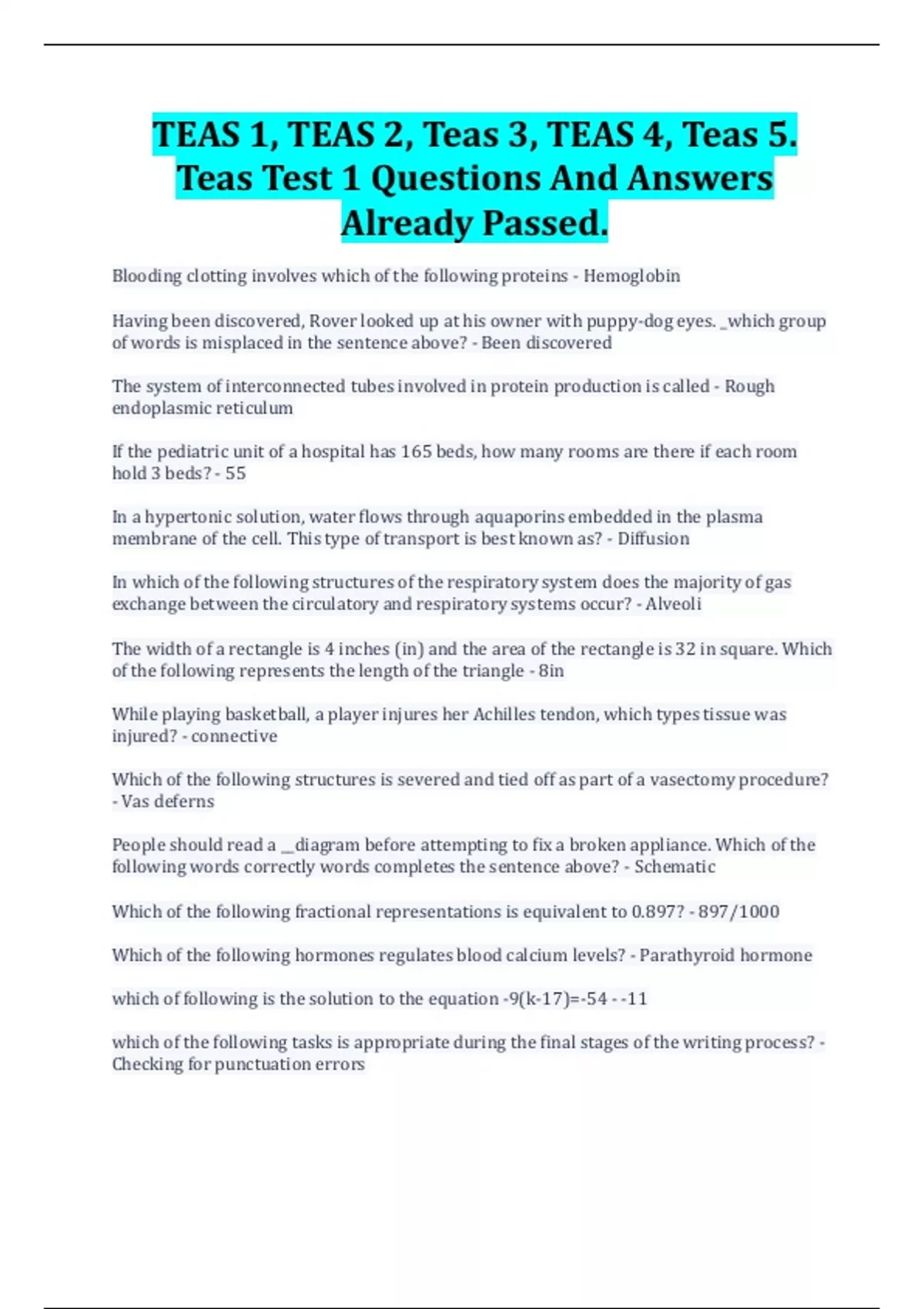 TEAS 1, TEAS 2, Teas 3, TEAS 4, Teas 5. Teas Test 1 Questions And Answers Already Passed.

Blooding clotting involves which of the following proteins - Hemoglobin

Having been discovered, Rover looked up at his owner with puppy-dog eyes. _which group of words is misplaced in the sentence above? - Been discovered

The system of interconnected tubes involved in protein production is called - Rough endoplasmic reticulum

If the pediatric unit of a hospital has 165 beds, how many rooms are there if each room hold 3 beds? - 55

In a hypertonic solution, water flows through aquaporins embedded in the plasma membrane of the cell. This type of transport is best known as? - Diffusion

In which of the following structures of the respiratory system does the majority of gas exchange between the circulatory and respiratory systems occur? - Alveoli

The width of a rectangle is 4 inches (in) and the area of the rectangle is 32 in square. Which of the following represents the length of the triangle - 8in

While playing basketball, a player injures her Achilles tendon, which types tissue was injured? - connective

Which of the following structures is severed and tied off as part of a vasectomy procedure? - Vas deferns

People should read a __diagram before attempting to fix a broken appliance. Which of the following words correctly words completes the sentence above? - Schematic

Which of the following fractional representations is equivalent to 0.897? - 897/1000

Which of the following hormones regulates blood calcium levels? - Parathyroid hormone

which of following is the solution to the equation -9(k-17)=-54 - -11

which of the following tasks is appropriate during the final stages of the writing process? - Checking for punctuation errors